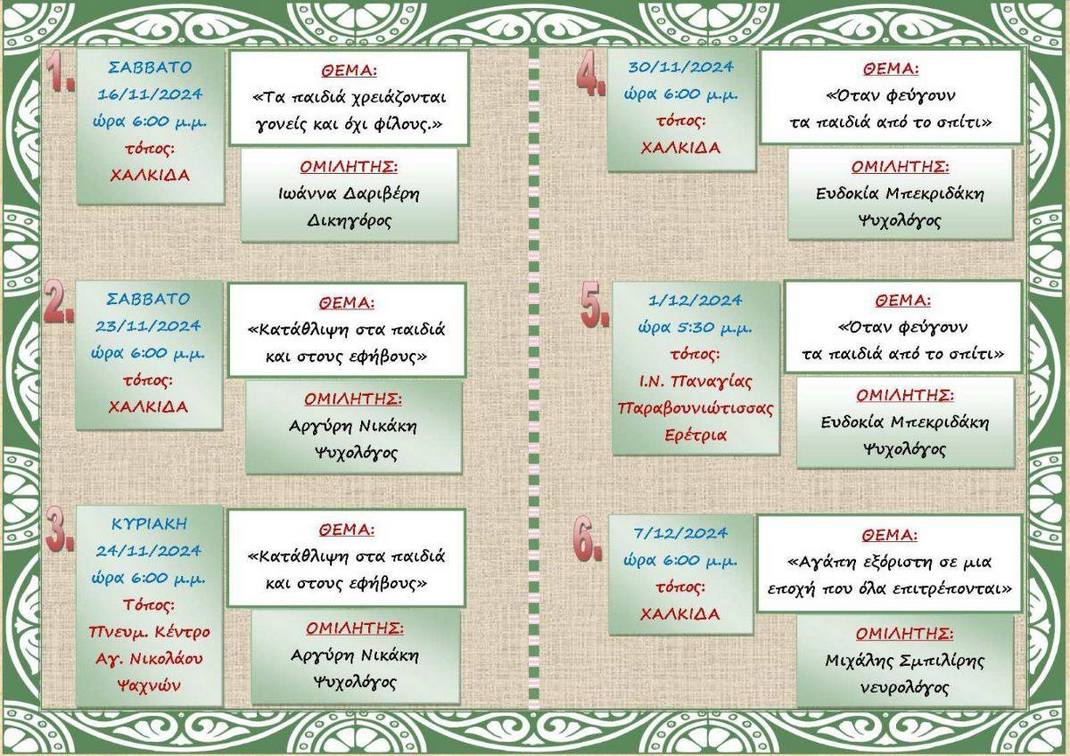 1.
ΣΑΒΒΑΤΟ
16/11/2024
ώρα 6:00 μ.μ.
τόπος:
ΧΑΛΚΙΔΑ

ΘΕΜΑ:
«Τα παιδιά χρειάζονται γονείς και όχι φίλους.»

ΟΜΙΛΗΤΗΣ:
Ιωάννα Δαριβέρη
Δικηγόρος

2.
ΣΑΒΒΑΤΟ
23/11/2024
ώρα 6:00 μ.μ.
τόπος:
ΧΑΛΚΙΔΑ

ΘΕΜΑ:
«Κατάθλιψη στα παιδιά και στους εφήβους»

ΟΜΙΛΗΤΗΣ:
Αργύρη Νικάκη
Ψυχολόγος

3.
ΚΥΡΙΑΚΗ
24/11/2024
ώρα 6:00 μ.μ.
Τόπος:
Πνευμ. Κέντρο
Αγ. Νικολάου
Ψαχνών

ΘΕΜΑ:
«Κατάθλιψη στα παιδιά και στους εφήβους»

ΟΜΙΛΗΤΗΣ:
Αργύρη Νικάκη
Ψυχολόγος

4.
30/11/2024
ώρα 6:00 μ.μ.
τόπος:
ΧΑΛΚΙΔΑ

ΘΕΜΑ:
«Όταν φεύγουν τα παιδιά από το σπίτι»

ΟΜΙΛΗΤΗΣ:
Ευδοκία Μπεκριδάκη
Ψυχολόγος

5.
1/12/2024
ώρα 5:30 μ.μ.
τόπος:
Ι.Ν. Παναγίας
Παραβουνιώτισσας
Ερέτρια

ΘΕΜΑ:
«Όταν φεύγουν τα παιδιά από το σπίτι»

ΟΜΙΛΗΤΗΣ:
Ευδοκία Μπεκριδάκη
Ψυχολόγος

6.
7/12/2024
ώρα 6:00 μ.μ.
τόπος:
ΧΑΛΚΙΔΑ

ΘΕΜΑ:
«Αγάπη εξόριστη σε μια εποχή που όλα επιτρέπονται»

ΟΜΙΛΗΤΗΣ:
Μιχάλης Σμπιλίρης
νευρολόγος